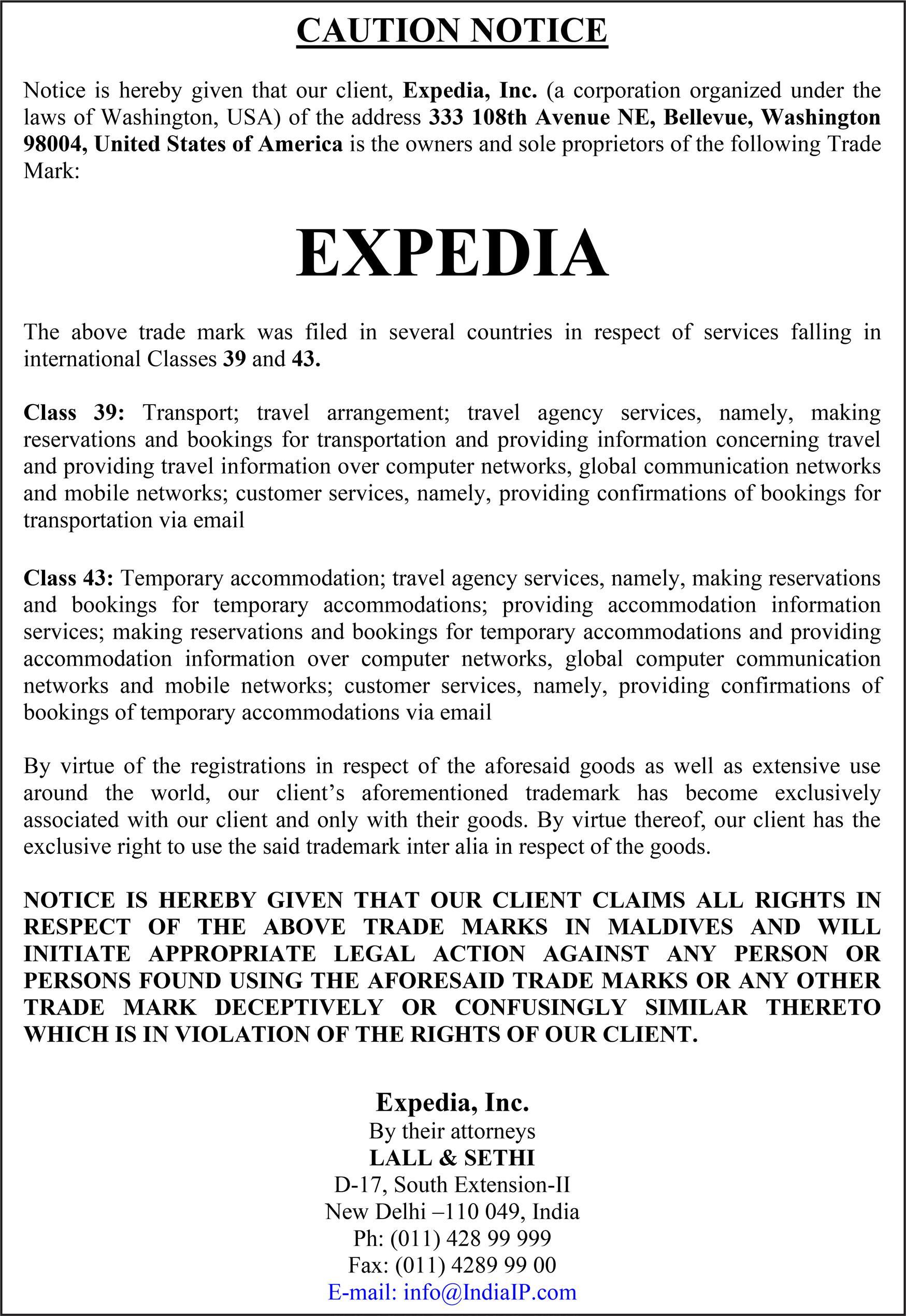 CAUTION NOTICE

Notice is hereby given that our client, Expedia, Inc. (a corporation organized under the laws of Washington, USA) of the address 333 108th Avenue NE, Bellevue, Washington 98004, United States of America is the owners and sole proprietors of the following Trade Mark:

EXPEDIA

The above trade mark was filed in several countries in respect of services falling in international Classes 39 and 43.

Class 39: Transport; travel arrangement; travel agency services, namely, making reservations and bookings for transportation and providing information concerning travel and providing travel information over computer networks, global communication networks and mobile networks; customer services, namely, providing confirmations of bookings for transportation via email

Class 43: Temporary accommodation; travel agency services, namely, making reservations and bookings for temporary accommodations; providing accommodation information services; making reservations and bookings for temporary accommodations and providing accommodation information over computer networks, global computer communication networks and mobile networks; customer services, namely, providing confirmations of bookings of temporary accommodations via email

By virtue of the registrations in respect of the aforesaid goods as well as extensive use around the world, our client's aforementioned trademark has become exclusively associated with our client and only with their goods. By virtue thereof, our client has the exclusive right to use the said trademark inter alia in respect of the goods.

NOTICE IS HEREBY GIVEN THAT OUR CLIENT CLAIMS ALL RIGHTS IN RESPECT OF THE ABOVE TRADE MARKS IN MALDIVES AND WILL INITIATE APPROPRIATE LEGAL ACTION AGAINST ANY PERSON OR PERSONS FOUND USING THE AFORESAID TRADE MARKS OR ANY OTHER TRADE MARK DECEPTIVELY OR CONFUSINGLY SIMILAR THERETO WHICH IS IN VIOLATION OF THE RIGHTS OF OUR CLIENT.

Expedia, Inc.
By their attorneys
LALL & SETHI
D-17, South Extension-II
New Delhi –110 049, India
Ph: (011) 428 99 999
Fax: (011) 4289 99 00
E-mail: info@IndiaIP.com